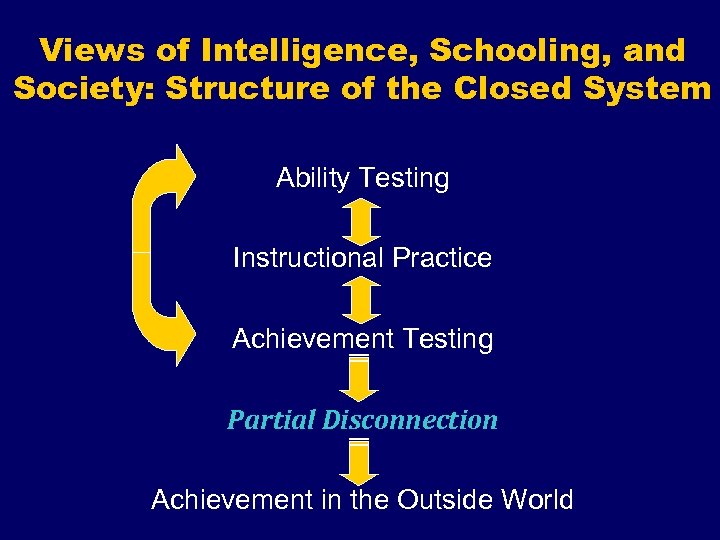 Views of Intelligence, Schooling, and Society: Structure of the Closed System

Ability Testing

Instructional Practice

Achievement Testing

Partial Disconnection

Achievement in the Outside World